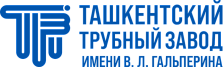 ТАШКЕНТСКИЙ
ТРУБНЫЙ ЗАВОД
ИМЕНИ В. Л. ГАЛЬПЕРИНА